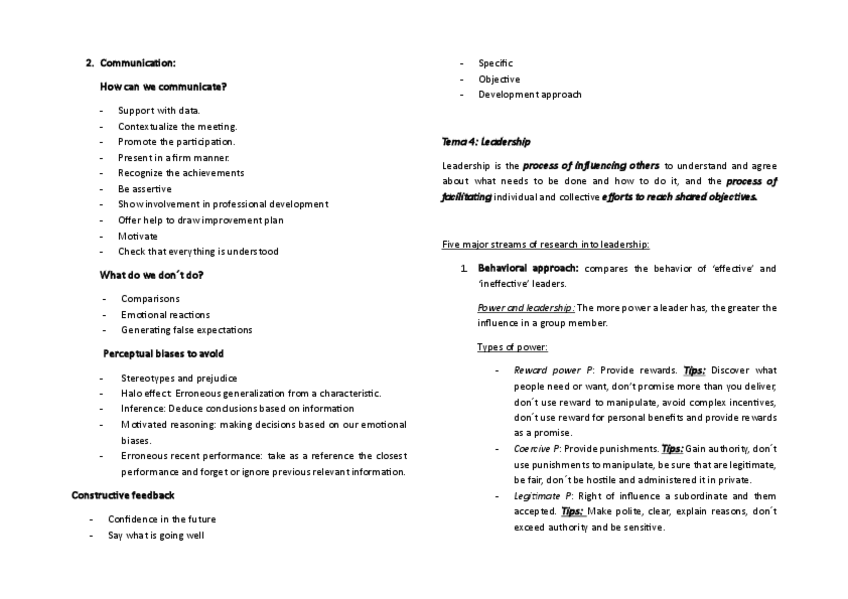 2. Communication:

How can we communicate?

- Support with data.
- Contextualize the meeting.
- Promote the participation.
- Present in a firm manner.
- Recognize the achievements
- Be assertive
- Show involvement in professional development
- Offer help to draw improvement plan
- Motivate
- Check that everything is understood

What do we don´t do?

- Comparisons
- Emotional reactions
- Generating false expectations

Perceptual biases to avoid

- Stereotypes and prejudice
- Halo effect: Erroneous generalization from a characteristic.
- Inference: Deduce conclusions based on information
- Motivated reasoning: making decisions based on our emotional biases.
- Erroneous recent performance: take as a reference the closest performance and forget or ignore previous relevant information.

Constructive feedback

- Confidence in the future
- Say what is going well
- Specific
- Objective
- Development approach

Tema 4: Leadership

Leadership is the process of influencing others to understand and agree about what needs to be done and how to do it, and the process of facilitating individual and collective efforts to reach shared objectives.

Five major streams of research into leadership:

1. Behavioral approach: compares the behavior of 'effective' and 'ineffective' leaders.

Power and leadership: The more power a leader has, the greater the influence in a group member.

Types of power:

- Reward power P: Provide rewards. Tips: Discover what people need or want, don't promise more than you deliver, don´t use reward to manipulate, avoid complex incentives, don´t use reward for personal benefits and provide rewards as a promise.
- Coercive P: Provide punishments. Tips: Gain authority, don´t use punishments to manipulate, be sure that are legitimate, be fair, don´t be hostile and administered it in private.
- Legitimate P: Right of influence a subordinate and them accepted. Tips: Make polite, clear, explain reasons, don´t exceed authority and be sensitive.